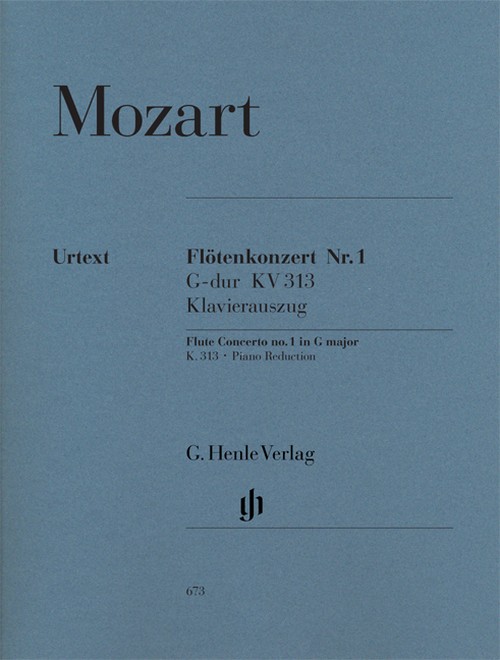 Mozart

Urtext

Flötenkonzert Nr. 1
G-dur KV 313
Klavierauszug

Flute Concerto no. 1 in G major
K. 313 · Piano Reduction

G. Henle Verlag

gh

673